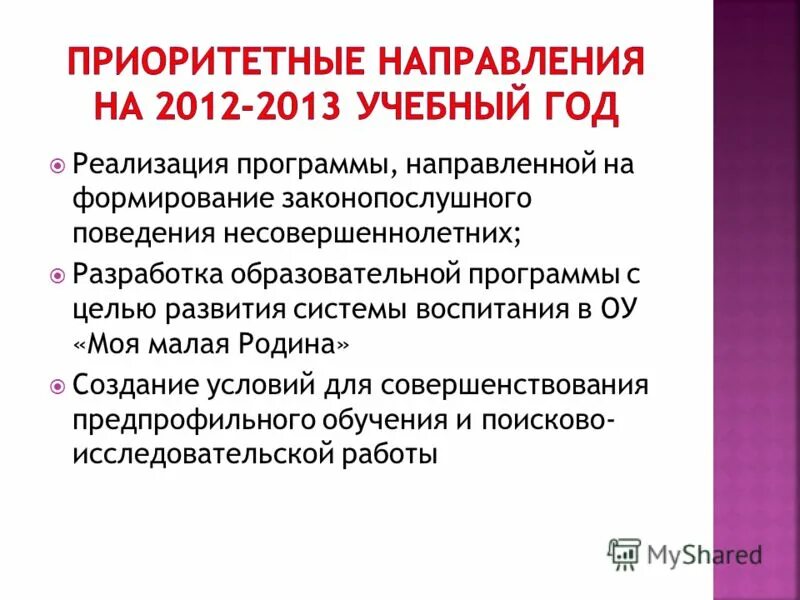 ПРИОРИТЕТНЫЕ НАПРАВЛЕНИЯ НА 2012-2013 УЧЕБНЫЙ ГОД

Реализация программы, направленной на формирование законопослушного поведения несовершеннолетних;

Разработка образовательной программы с целью развития системы воспитания в ОУ «Моя малая Родина»

Создание условий для совершенствования предпрофильного обучения и поисково-исследовательской работы

MyShared